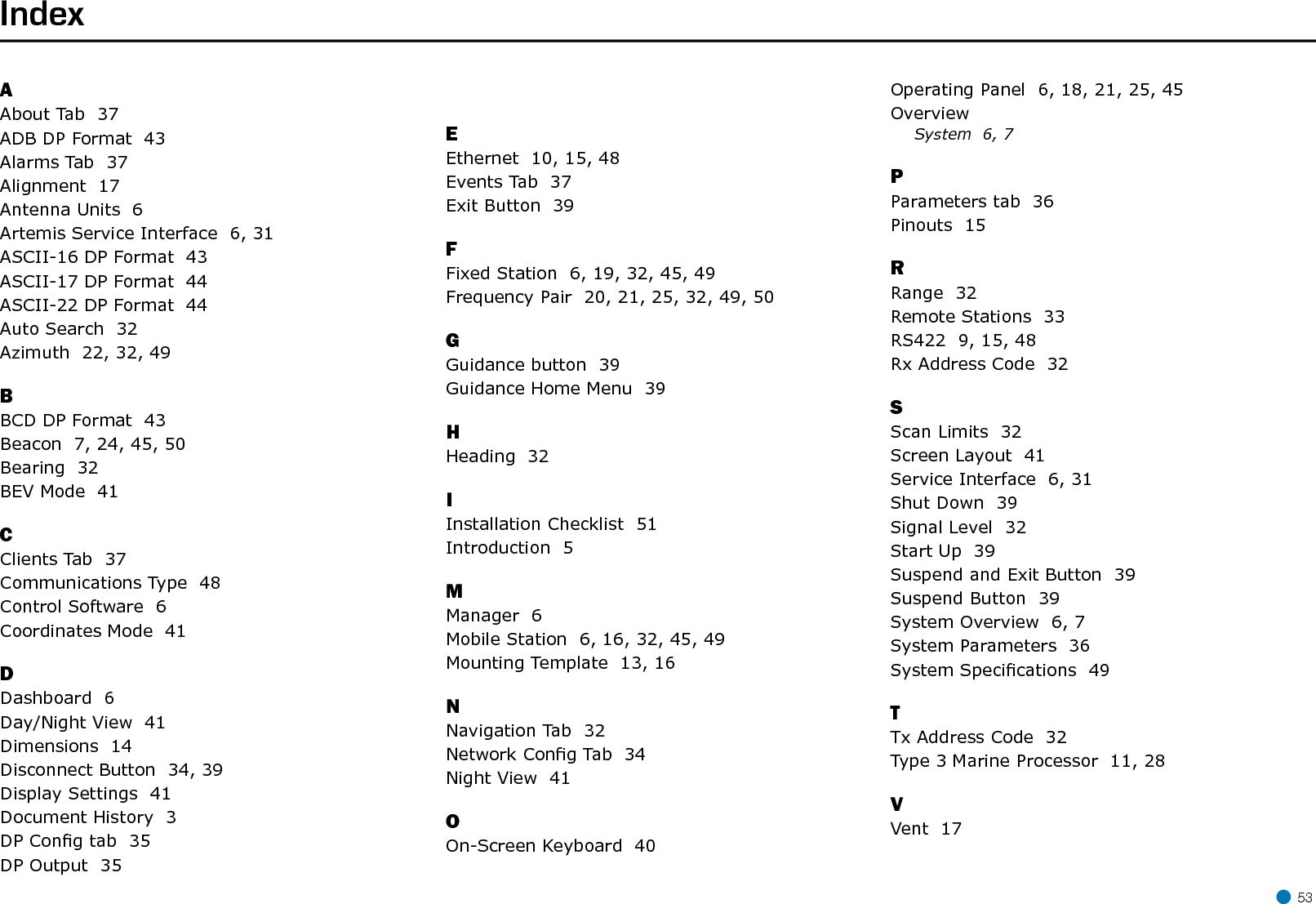 Index

A
About Tab 37
ADB DP Format 43
Alarms Tab 37
Alignment 17
Antenna Units 6
Artemis Service Interface 6, 31
ASCII-16 DP Format 43
ASCII-17 DP Format 44
ASCII-22 DP Format 44
Auto Search 32
Azimuth 22, 32, 49

B
BCD DP Format 43
Beacon 7, 24, 45, 50
Bearing 32
BEV Mode 41

C
Clients Tab 37
Communications Type 48
Control Software 6
Coordinates Mode 41

D
Dashboard 6
Day/Night View 41
Dimensions 14
Disconnect Button 34, 39
Display Settings 41
Document History 3
DP Config tab 35
DP Output 35

E
Ethernet 10, 15, 48
Events Tab 37
Exit Button 39

F
Fixed Station 6, 19, 32, 45, 49
Frequency Pair 20, 21, 25, 32, 49, 50

G
Guidance button 39
Guidance Home Menu 39

H
Heading 32

I
Installation Checklist 51
Introduction 5

M
Manager 6
Mobile Station 6, 16, 32, 45, 49
Mounting Template 13, 16

N
Navigation Tab 32
Network Config Tab 34
Night View 41

O
On-Screen Keyboard 40

Operating Panel 6, 18, 21, 25, 45
Overview
System 6, 7

P
Parameters tab 36
Pinouts 15

R
Range 32
Remote Stations 33
RS422 9, 15, 48
Rx Address Code 32

S
Scan Limits 32
Screen Layout 41
Service Interface 6, 31
Shut Down 39
Signal Level 32
Start Up 39
Suspend and Exit Button 39
Suspend Button 39
System Overview 6, 7
System Parameters 36
System Specifications 49

T
Tx Address Code 32
Type 3 Marine Processor 11, 28

V
Vent 17

53